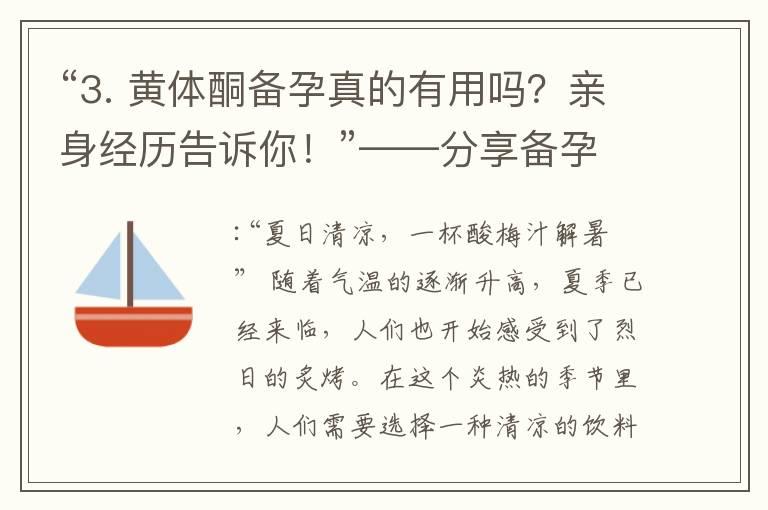 “3. 黄体酮备孕真的有用吗？亲身经历告诉你！”——分享备孕

:“夏日清凉，一杯酸梅汁解暑” 随着气温的逐渐升高，夏季已经来临，人们也开始感受到了烈日的炙烤。在这个炎热的季节里，人们需要选择一种清凉的饮料